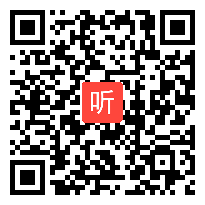 听